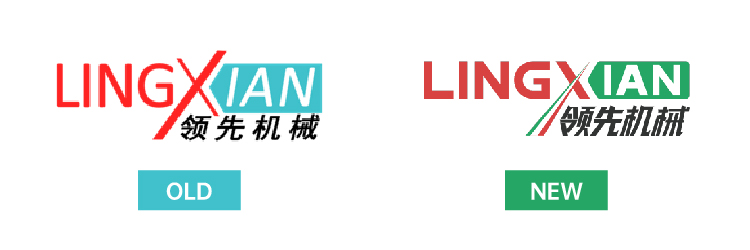 LINGXIAN
领先机械

OLD

LINGXIAN
领先机械

NEW